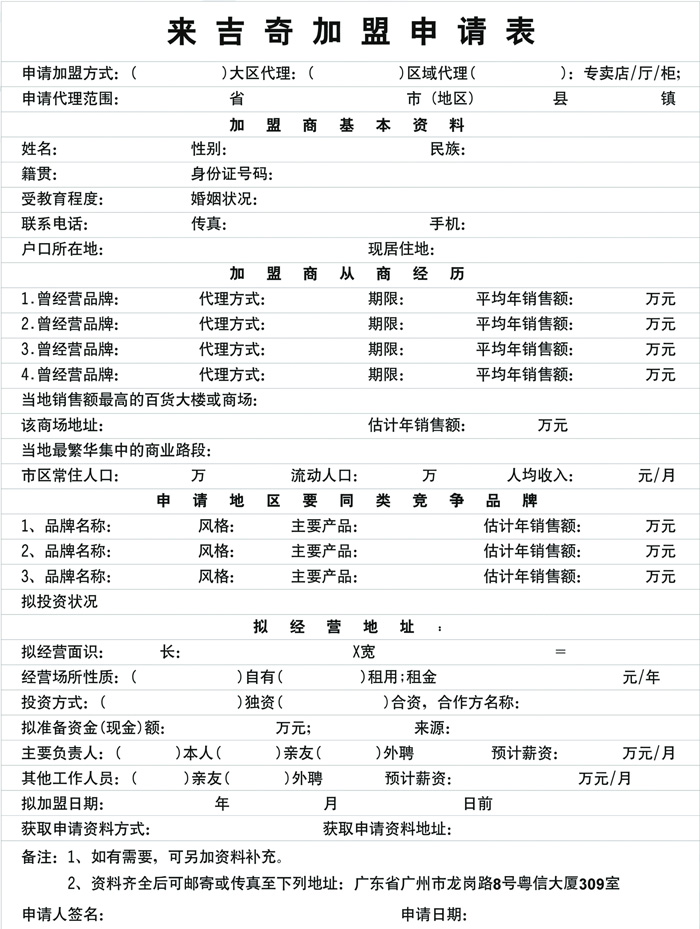 来吉奇加盟申请表

申请加盟方式：（ ）大区代理：（ ）区域代理（ ）：专卖店/厅/柜；

申请代理范围： 省 市（地区） 县 镇

加盟商基本资料

姓名： 性别： 民族：

籍贯： 身份证号码：

受教育程度： 婚姻状况：

联系电话： 传真： 手机：

户口所在地： 现居住地：

加盟商从商经历

1.曾经营品牌： 代理方式： 期限： 平均年销售额： 万元

2.曾经营品牌： 代理方式： 期限： 平均年销售额： 万元

3.曾经营品牌： 代理方式： 期限： 平均年销售额： 万元

4.曾经营品牌： 代理方式： 期限： 平均年销售额： 万元

当地销售额最高的百货大楼或商场：

该商场地址： 估计年销售额： 万元

当地最繁华集中的商业路段：

市区常住人口： 万 流动人口： 万 人均收入： 元/月

申请地区要同类竞争品牌

1、品牌名称： 风格： 主要产品： 估计年销售额： 万元

2、品牌名称： 风格： 主要产品： 估计年销售额： 万元

3、品牌名称： 风格： 主要产品： 估计年销售额： 万元

拟投资状况

拟经营地址：

拟经营面识： 长： X宽 =

经营场所性质：（ ）自有（ ）租用；租金 元/年

投资方式：（ ）独资（ ）合资，合作方名称：

拟准备资金（现金）额： 万元； 来源：

主要负责人：（ ）本人（ ）亲友（ ）外聘 预计薪资： 万元/月

其他工作人员：（ ）亲友（ ）外聘 预计薪资： 万元/月

拟加盟日期： 年 月 日前

获取申请资料方式： 获取申请资料地址：

备注：1、如有需要，可另加资料补充。

2、资料齐全后可邮寄或传真至下列地址：广东省广州市龙岗路8号粤信大厦309室

申请人签名： 申请日期：